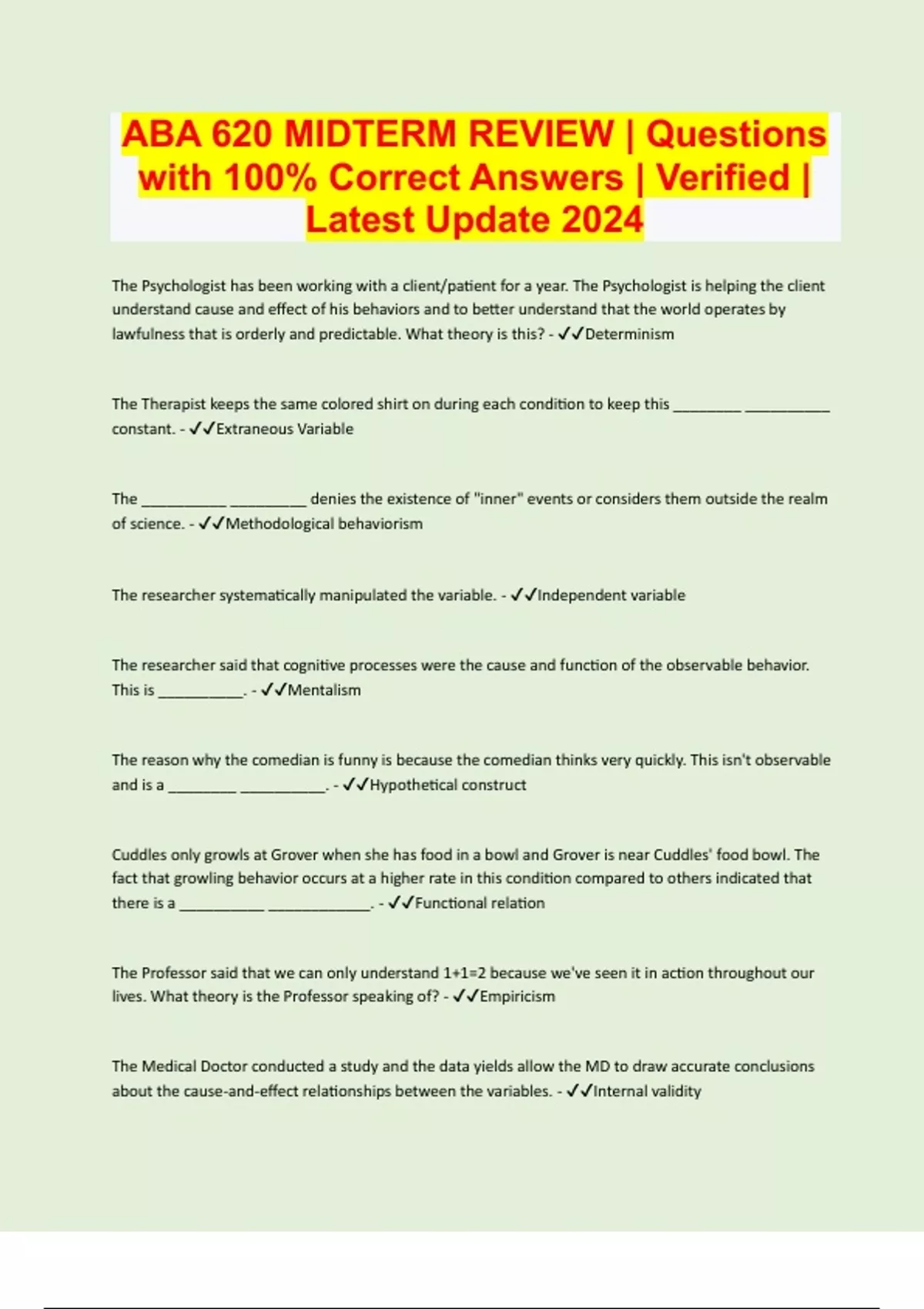 ABA 620 MIDTERM REVIEW | Questions with 100% Correct Answers | Verified | Latest Update 2024

The Psychologist has been working with a client/patient for a year. The Psychologist is helping the client understand cause and effect of his behaviors and to better understand that the world operates by lawfulness that is orderly and predictable. What theory is this? - ✓✓Determinism

The Therapist keeps the same colored shirt on during each condition to keep this ________ __________ constant. - ✓✓Extraneous Variable

The __________ _________ denies the existence of "inner" events or considers them outside the realm of science. - ✓✓Methodological behaviorism

The researcher systematically manipulated the variable. - ✓✓Independent variable

The researcher said that cognitive processes were the cause and function of the observable behavior. This is __________. - ✓✓Mentalism

The reason why the comedian is funny is because the comedian thinks very quickly. This isn't observable and is a ________ __________. - ✓✓Hypothetical construct

Cuddles only growls at Grover when she has food in a bowl and Grover is near Cuddles' food bowl. The fact that growling behavior occurs at a higher rate in this condition compared to others indicated that there is a __________ ____________. - ✓✓Functional relation

The Professor said that we can only understand 1+1=2 because we've seen it in action throughout our lives. What theory is the Professor speaking of? - ✓✓Empiricism

The Medical Doctor conducted a study and the data yields allow the MD to draw accurate conclusions about the cause-and-effect relationships between the variables. - ✓✓Internal validity